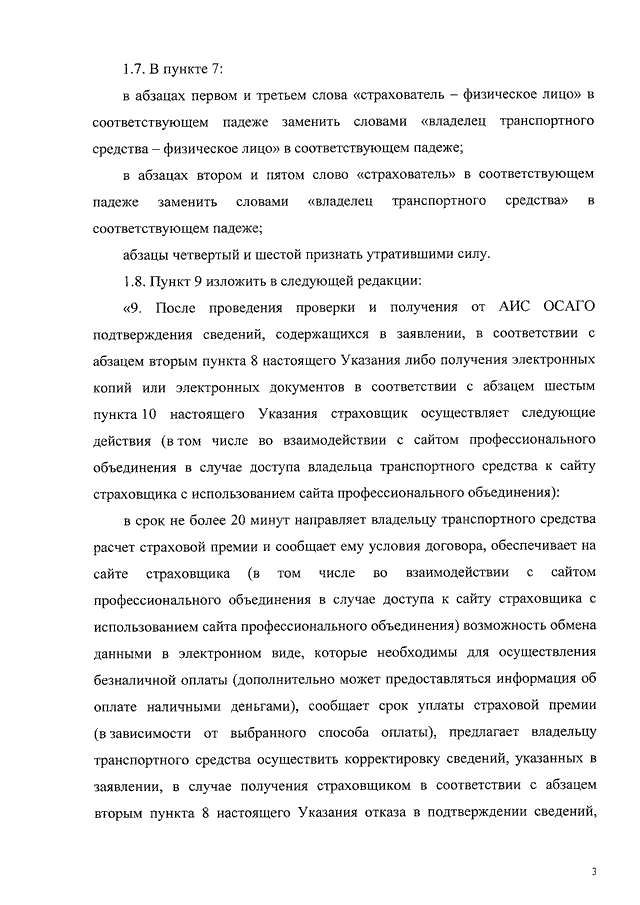 1.7. В пункте 7:

в абзацах первом и третьем слова «страхователь – физическое лицо» в соответствующем падеже заменить словами «владелец транспортного средства – физическое лицо» в соответствующем падеже;

в абзацах втором и пятом слово «страхователь» в соответствующем падеже заменить словами «владелец транспортного средства» в соответствующем падеже;

абзацы четвертый и шестой признать утратившими силу.

1.8. Пункт 9 изложить в следующей редакции:

«9. После проведения проверки и получения от АИС ОСАГО подтверждения сведений, содержащихся в заявлении, в соответствии с абзацем вторым пункта 8 настоящего Указания либо получения электронных копий или электронных документов в соответствии с абзацем шестым пункта 10 настоящего Указания страховщик осуществляет следующие действия (в том числе во взаимодействии с сайтом профессионального объединения в случае доступа владельца транспортного средства к сайту страховщика с использованием сайта профессионального объединения):

в срок не более 20 минут направляет владельцу транспортного средства расчет страховой премии и сообщает ему условия договора, обеспечивает на сайте страховщика (в том числе во взаимодействии с сайтом профессионального объединения в случае доступа к сайту страховщика с использованием сайта профессионального объединения) возможность обмена данными в электронном виде, которые необходимы для осуществления безналичной оплаты (дополнительно может предоставляться информация об оплате наличными деньгами), сообщает срок уплаты страховой премии (в зависимости от выбранного способа оплаты), предлагает владельцу транспортного средства осуществить корректировку сведений, указанных в заявлении, в случае получения страховщиком в соответствии с абзацем вторым пункта 8 настоящего Указания отказа в подтверждении сведений,

3